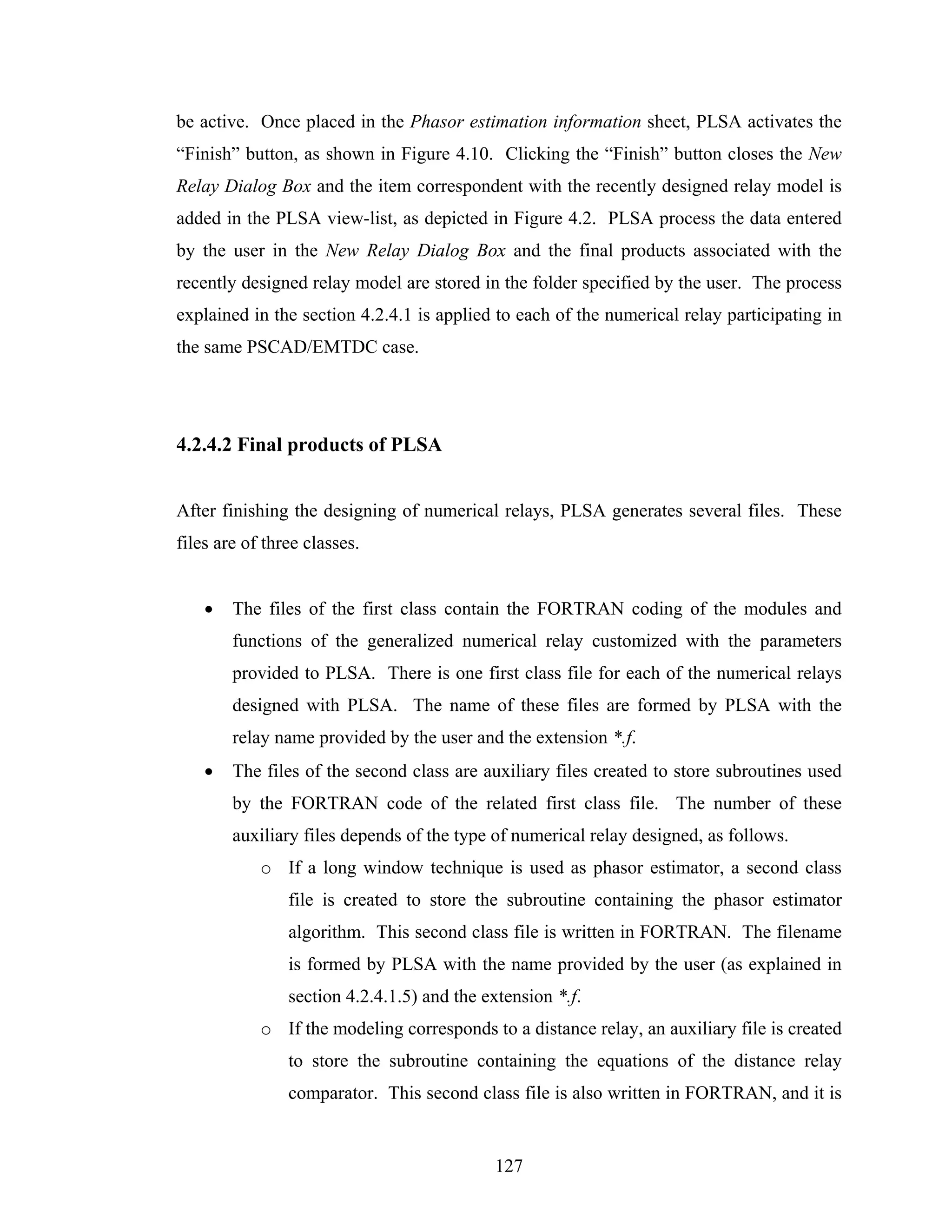 be active. Once placed in the Phasor estimation information sheet, PLSA activates the “Finish” button, as shown in Figure 4.10. Clicking the “Finish” button closes the New Relay Dialog Box and the item correspondent with the recently designed relay model is added in the PLSA view-list, as depicted in Figure 4.2. PLSA process the data entered by the user in the New Relay Dialog Box and the final products associated with the recently designed relay model are stored in the folder specified by the user. The process explained in the section 4.2.4.1 is applied to each of the numerical relay participating in the same PSCAD/EMTDC case.

4.2.4.2 Final products of PLSA

After finishing the designing of numerical relays, PLSA generates several files. These files are of three classes.

• The files of the first class contain the FORTRAN coding of the modules and functions of the generalized numerical relay customized with the parameters provided to PLSA. There is one first class file for each of the numerical relays designed with PLSA. The name of these files are formed by PLSA with the relay name provided by the user and the extension *.f.
• The files of the second class are auxiliary files created to store subroutines used by the FORTRAN code of the related first class file. The number of these auxiliary files depends of the type of numerical relay designed, as follows.
o If a long window technique is used as phasor estimator, a second class file is created to store the subroutine containing the phasor estimator algorithm. This second class file is written in FORTRAN. The filename is formed by PLSA with the name provided by the user (as explained in section 4.2.4.1.5) and the extension *.f.
o If the modeling corresponds to a distance relay, an auxiliary file is created to store the subroutine containing the equations of the distance relay comparator. This second class file is also written in FORTRAN, and it is

127